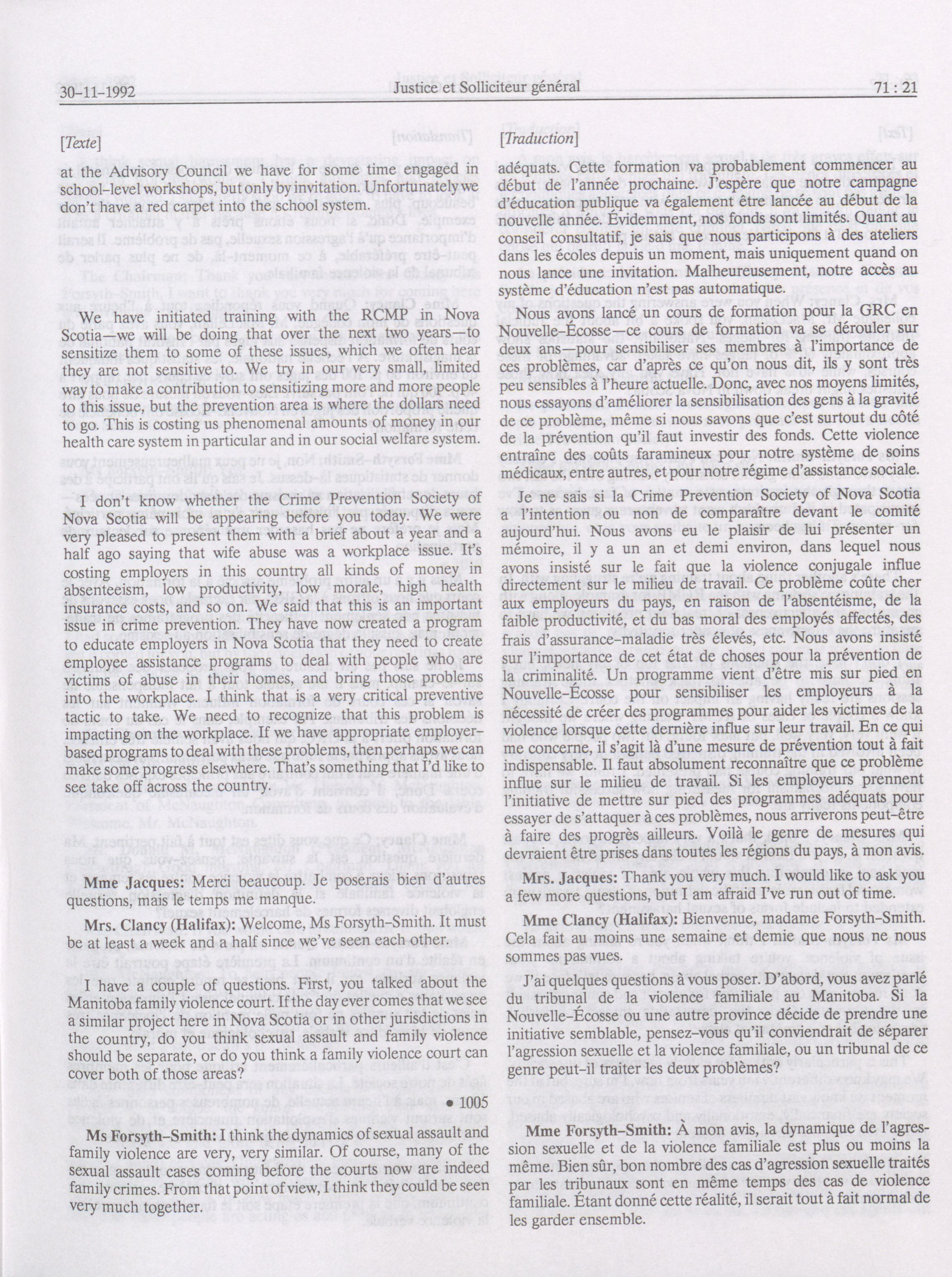 30-11-1992 Justice et Solliciteur général 71 : 21

[Texte]

at the Advisory Council we have for some time engaged in school-level workshops, but only by invitation. Unfortunately we don't have a red carpet into the school system.

We have initiated training with the RCMP in Nova Scotia—we will be doing that over the next two years—to sensitize them to some of these issues, which we often hear they are not sensitive to. We try in our very small, limited way to make a contribution to sensitizing more and more people to this issue, but the prevention area is where the dollars need to go. This is costing us phenomenal amounts of money in our health care system in particular and in our social welfare system.

I don't know whether the Crime Prevention Society of Nova Scotia will be appearing before you today. We were very pleased to present them with a brief about a year and a half ago saying that wife abuse was a workplace issue. It's costing employers in this country all kinds of money in absenteeism, low productivity, low morale, high health insurance costs, and so on. We said that this is an important issue in crime prevention. They have now created a program to educate employers in Nova Scotia that they need to create employee assistance programs to deal with people who are victims of abuse in their homes, and bring those problems into the workplace. I think that is a very critical preventive tactic to take. We need to recognize that this problem is impacting on the workplace. If we have appropriate employer-based programs to deal with these problems, then perhaps we can make some progress elsewhere. That's something that I'd like to see take off across the country.

Mme Jacques: Merci beaucoup. Je poserais bien d'autres questions, mais le temps me manque.

Mrs. Clancy (Halifax): Welcome, Ms Forsyth-Smith. It must be at least a week and a half since we've seen each other.

I have a couple of questions. First, you talked about the Manitoba family violence court. If the day ever comes that we see a similar project here in Nova Scotia or in other jurisdictions in the country, do you think sexual assault and family violence should be separate, or do you think a family violence court can cover both of those areas?

• 1005

Ms Forsyth-Smith: I think the dynamics of sexual assault and family violence are very, very similar. Of course, many of the sexual assault cases coming before the courts now are indeed family crimes. From that point of view, I think they could be seen very much together.

[Traduction]

adéquats. Cette formation va probablement commencer au début de l'année prochaine. J'espère que notre campagne d'éducation publique va également être lancée au début de la nouvelle année. Évidemment, nos fonds sont limités. Quant au conseil consultatif, je sais que nous participons à des ateliers dans les écoles depuis un moment, mais uniquement quand on nous lance une invitation. Malheureusement, notre accès au système d'éducation n'est pas automatique.

Nous avons lancé un cours de formation pour la GRC en Nouvelle-Écosse—ce cours de formation va se dérouler sur deux ans—pour sensibiliser ses membres à l'importance de ces problèmes, car d'après ce qu'on nous dit, ils y sont très peu sensibles à l'heure actuelle. Donc, avec nos moyens limités, nous essayons d'améliorer la sensibilisation des gens à la gravité de ce problème, même si nous savons que c'est surtout du côté de la prévention qu'il faut investir des fonds. Cette violence entraîne des coûts faramineux pour notre système de soins médicaux, entre autres, et pour notre régime d'assistance sociale.

Je ne sais si la Crime Prevention Society of Nova Scotia a l'intention ou non de comparaître devant le comité aujourd'hui. Nous avons eu le plaisir de lui présenter un mémoire, il y a un an et demi environ, dans lequel nous avons insisté sur le fait que la violence conjugale influe directement sur le milieu de travail. Ce problème coûte cher aux employeurs du pays, en raison de l'absentéisme, de la faible productivité, et du bas moral des employés affectés, des frais d'assurance-maladie très élevés, etc. Nous avons insisté sur l'importance de cet état de choses pour la prévention de la criminalité. Un programme vient d'être mis sur pied en Nouvelle-Écosse pour sensibiliser les employeurs à la nécessité de créer des programmes pour aider les victimes de la violence lorsque cette dernière influe sur leur travail. En ce qui me concerne, il s'agit là d'une mesure de prévention tout à fait indispensable. Il faut absolument reconnaître que ce problème influe sur le milieu de travail. Si les employeurs prennent l'initiative de mettre sur pied des programmes adéquats pour essayer de s'attaquer à ces problèmes, nous arriverons peut-être à faire des progrès ailleurs. Voilà le genre de mesures qui devraient être prises dans toutes les régions du pays, à mon avis.

Mrs. Jacques: Thank you very much. I would like to ask you a few more questions, but I am afraid I've run out of time.

Mme Clancy (Halifax): Bienvenue, madame Forsyth-Smith. Cela fait au moins une semaine et demie que nous ne nous sommes pas vues.

J'ai quelques questions à vous poser. D'abord, vous avez parlé du tribunal de la violence familiale au Manitoba. Si la Nouvelle-Écosse ou une autre province décide de prendre une initiative semblable, pensez-vous qu'il conviendrait de séparer l'agression sexuelle et la violence familiale, ou un tribunal de ce genre peut-il traiter les deux problèmes?

Mme Forsyth-Smith: À mon avis, la dynamique de l'agression sexuelle et de la violence familiale est plus ou moins la même. Bien sûr, bon nombre des cas d'agression sexuelle traités par les tribunaux sont en même temps des cas de violence familiale. Étant donné cette réalité, il serait tout à fait normal de les garder ensemble.